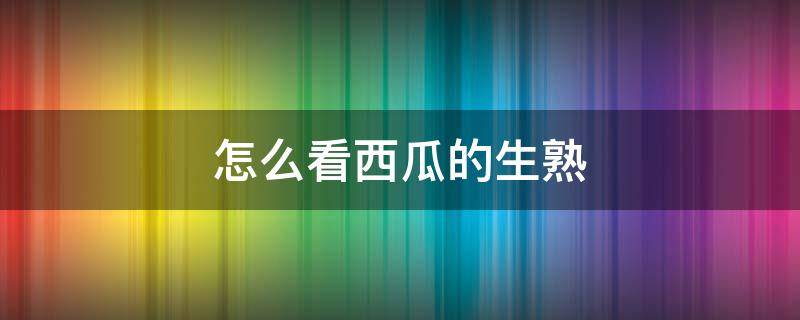 怎么看西瓜的生熟